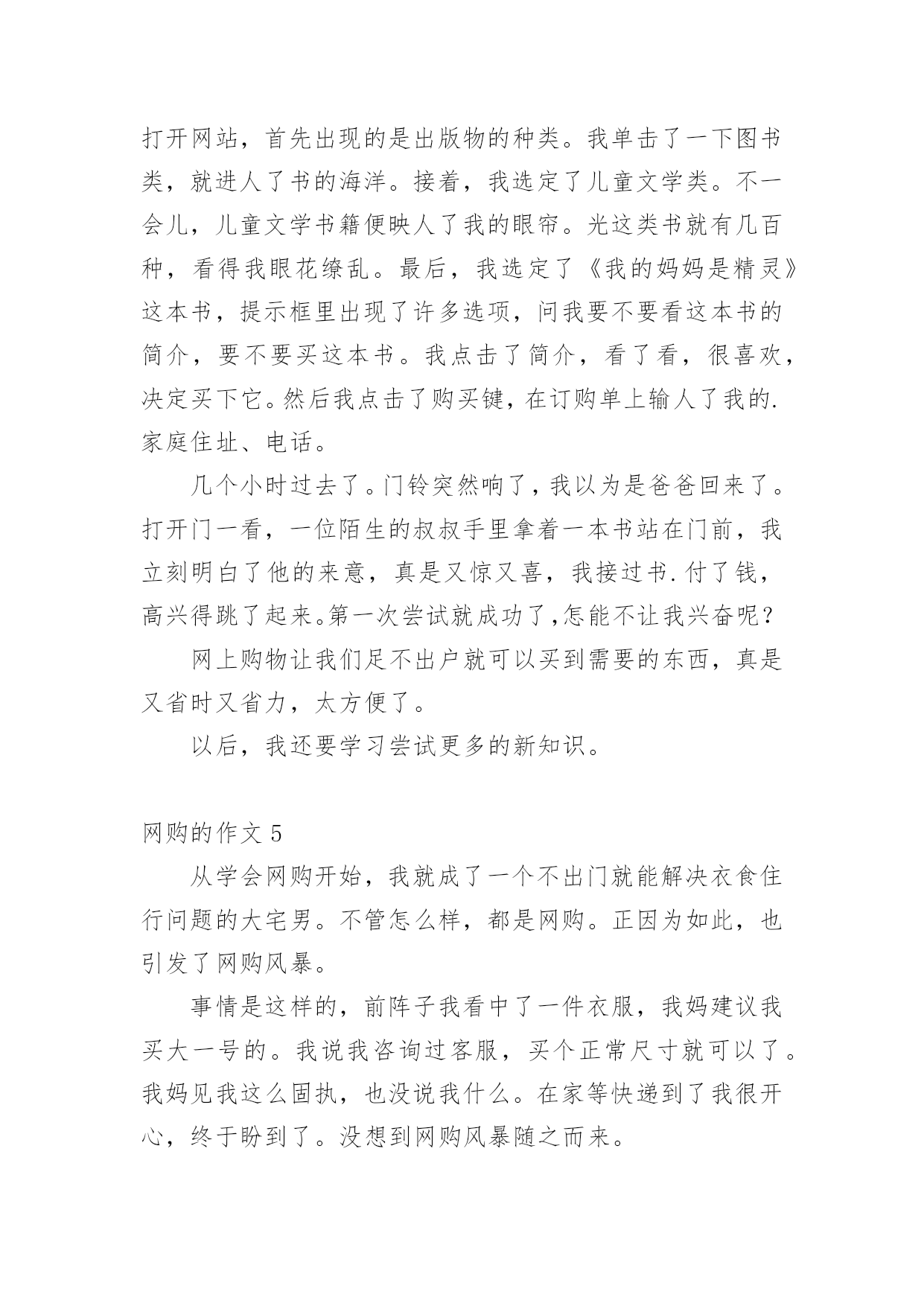 打开网站，首先出现的是出版物的种类。我单击了一下图书类，就进人了书的海洋。接着，我选定了儿童文学类。不一会儿，儿童文学书籍便映人了我的眼帘。光这类书就有几百种，看得我眼花缭乱。最后，我选定了《我的妈妈是精灵》这本书，提示框里出现了许多选项，问我要不要看这本书的简介，要不要买这本书。我点击了简介，看了看，很喜欢，决定买下它。然后我点击了购买键，在订购单上输人了我的.家庭住址、电话。

几个小时过去了。门铃突然响了，我以为是爸爸回来了。打开门一看，一位陌生的叔叔手里拿着一本书站在门前，我立刻明白了他的来意，真是又惊又喜，我接过书.付了钱，高兴得跳了起来。第一次尝试就成功了,怎能不让我兴奋呢？

网上购物让我们足不出户就可以买到需要的东西，真是又省时又省力，太方便了。

以后，我还要学习尝试更多的新知识。

网购的作文 5

从学会网购开始，我就成了一个不出门就能解决衣食住行问题的大宅男。不管怎么样，都是网购。正因为如此，也引发了网购风暴。

事情是这样的，前阵子我看中了一件衣服，我妈建议我买大一号的。我说我咨询过客服，买个正常尺寸就可以了。我妈见我这么固执，也没说我什么。在家等快递到了我很开心，终于盼到了。没想到网购风暴随之而来。